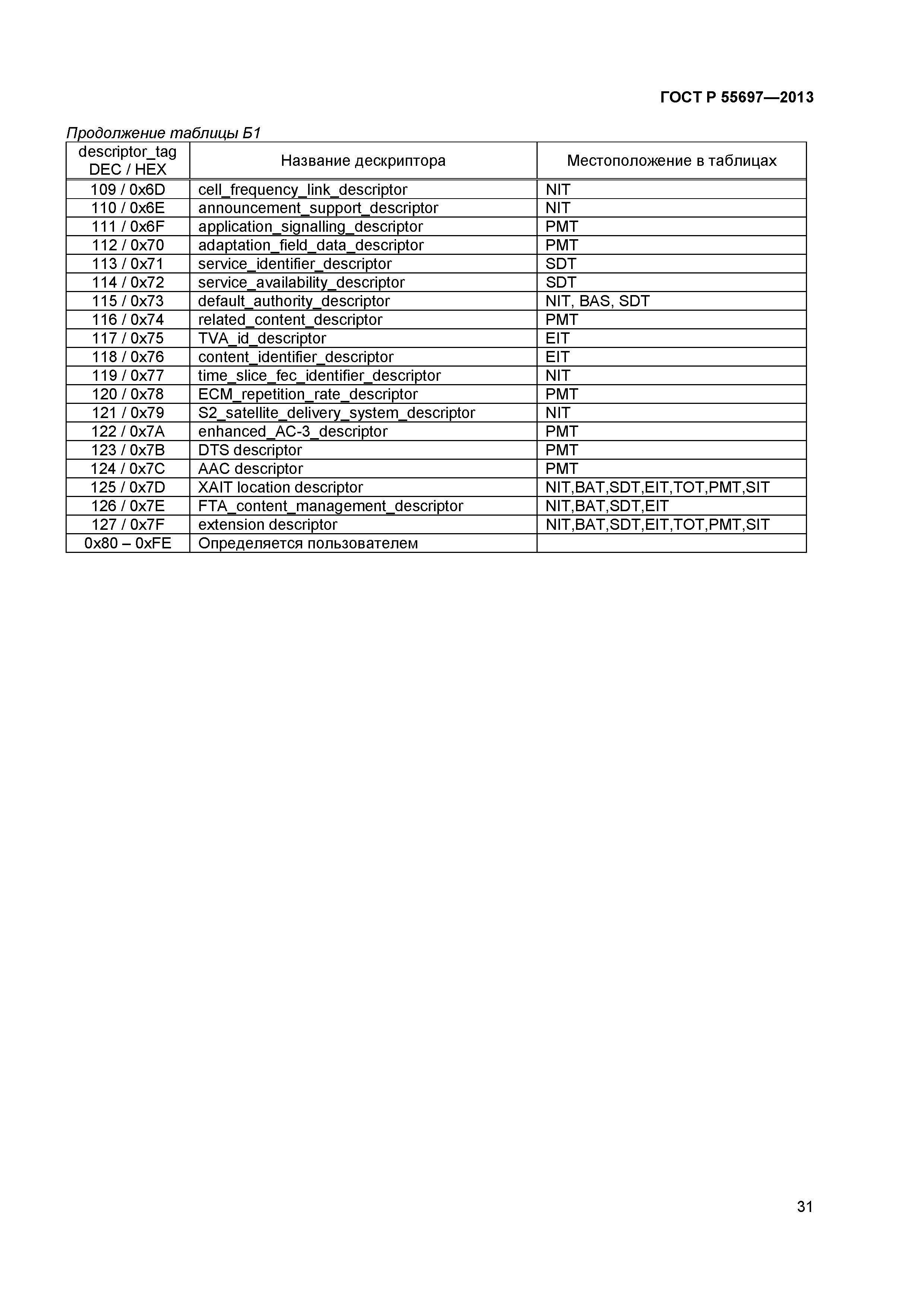 ГОСТ Р 55697—2013

Продолжение таблицы Б1

| descriptor_tag DEC / HEX | Название дескриптора | Местоположение в таблицах |
|---|---|---|
| 109 / 0x6D | cell_frequency_link_descriptor | NIT |
| 110 / 0x6E | announcement_support_descriptor | NIT |
| 111 / 0x6F | application_signalling_descriptor | PMT |
| 112 / 0x70 | adaptation_field_data_descriptor | PMT |
| 113 / 0x71 | service_identifier_descriptor | SDT |
| 114 / 0x72 | service_availability_descriptor | SDT |
| 115 / 0x73 | default_authority_descriptor | NIT, BAS, SDT |
| 116 / 0x74 | related_content_descriptor | PMT |
| 117 / 0x75 | TVA_id_descriptor | EIT |
| 118 / 0x76 | content_identifier_descriptor | EIT |
| 119 / 0x77 | time_slice_fec_identifier_descriptor | NIT |
| 120 / 0x78 | ECM_repetition_rate_descriptor | PMT |
| 121 / 0x79 | S2_satellite_delivery_system_descriptor | NIT |
| 122 / 0x7A | enhanced_AC-3_descriptor | PMT |
| 123 / 0x7B | DTS descriptor | PMT |
| 124 / 0x7C | AAC descriptor | PMT |
| 125 / 0x7D | XAIT location descriptor | NIT,BAT,SDT,EIT,TOT,PMT,SIT |
| 126 / 0x7E | FTA_content_management_descriptor | NIT,BAT,SDT,EIT |
| 127 / 0x7F | extension descriptor | NIT,BAT,SDT,EIT,TOT,PMT,SIT |
| 0x80 – 0xFE | Определяется пользователем | |

31